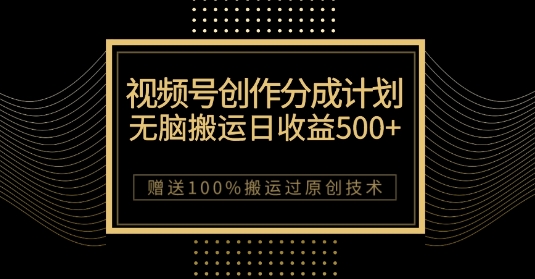 视频号创作分成计划
无脑搬运日收益500+

赠送100%搬运过原创技术